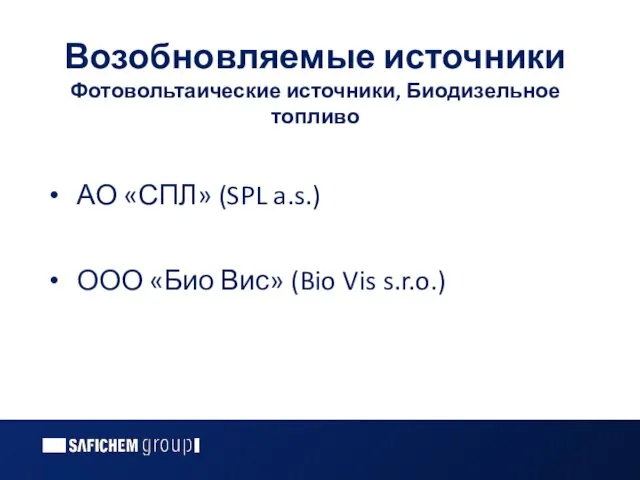 Возобновляемые источники
Фотовольтаические источники, Биодизельное топливо

• АО «СПЛ» (SPL a.s.)

• ООО «Био Вис» (Bio Vis s.r.o.)

SAFICHEM group